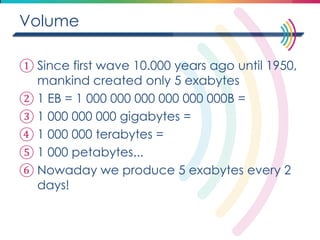 Volume

① Since first wave 10.000 years ago until 1950, mankind created only 5 exabytes

② 1 EB = 1 000 000 000 000 000 000B =

③ 1 000 000 000 gigabytes =

④ 1 000 000 terabytes =

⑤ 1 000 petabytes...

⑥ Nowaday we produce 5 exabytes every 2 days!